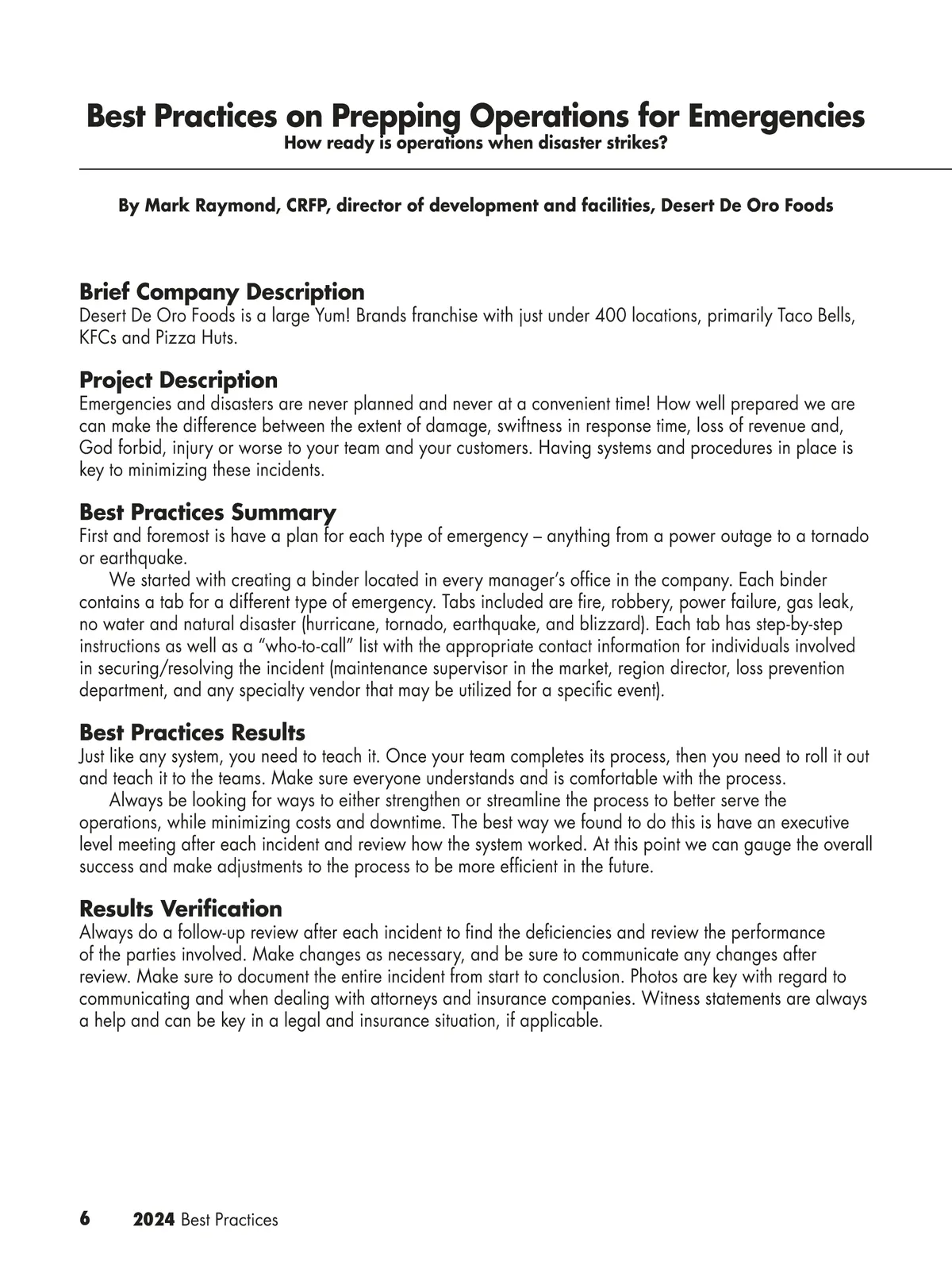 Best Practices on Prepping Operations for Emergencies
How ready is operations when disaster strikes?

By Mark Raymond, CRFP, director of development and facilities, Desert De Oro Foods

Brief Company Description
Desert De Oro Foods is a large Yum! Brands franchise with just under 400 locations, primarily Taco Bells, KFCs and Pizza Huts.

Project Description
Emergencies and disasters are never planned and never at a convenient time! How well prepared we are can make the difference between the extent of damage, swiftness in response time, loss of revenue and, God forbid, injury or worse to your team and your customers. Having systems and procedures in place is key to minimizing these incidents.

Best Practices Summary
First and foremost is have a plan for each type of emergency – anything from a power outage to a tornado or earthquake.

We started with creating a binder located in every manager's office in the company. Each binder contains a tab for a different type of emergency. Tabs included are fire, robbery, power failure, gas leak, no water and natural disaster (hurricane, tornado, earthquake, and blizzard). Each tab has step-by-step instructions as well as a "who-to-call" list with the appropriate contact information for individuals involved in securing/resolving the incident (maintenance supervisor in the market, region director, loss prevention department, and any specialty vendor that may be utilized for a specific event).

Best Practices Results
Just like any system, you need to teach it. Once your team completes its process, then you need to roll it out and teach it to the teams. Make sure everyone understands and is comfortable with the process.

Always be looking for ways to either strengthen or streamline the process to better serve the operations, while minimizing costs and downtime. The best way we found to do this is have an executive level meeting after each incident and review how the system worked. At this point we can gauge the overall success and make adjustments to the process to be more efficient in the future.

Results Verification
Always do a follow-up review after each incident to find the deficiencies and review the performance of the parties involved. Make changes as necessary, and be sure to communicate any changes after review. Make sure to document the entire incident from start to conclusion. Photos are key with regard to communicating and when dealing with attorneys and insurance companies. Witness statements are always a help and can be key in a legal and insurance situation, if applicable.

6 2024 Best Practices